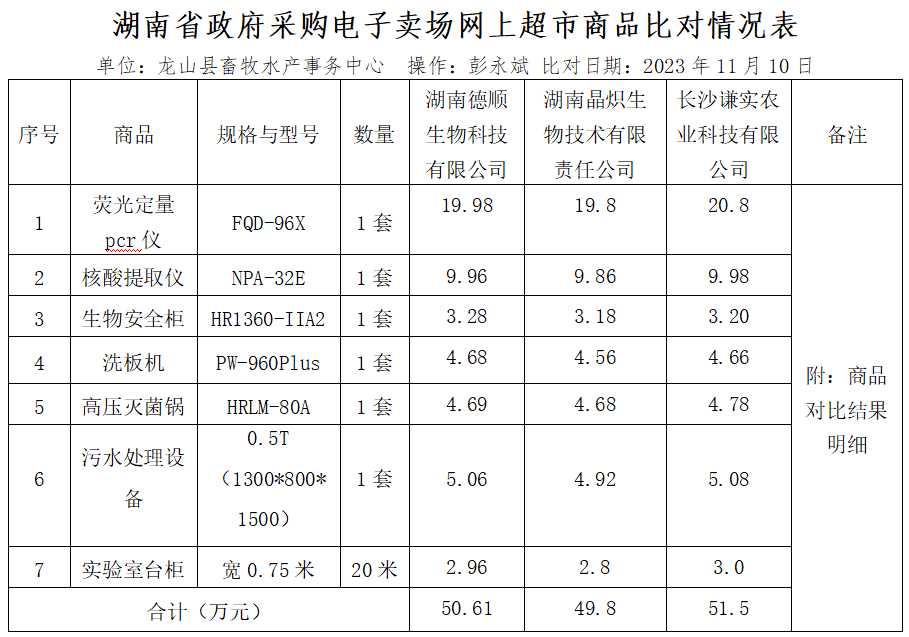 湖南省政府采购电子卖场网上超市商品比对情况表

单位：龙山县畜牧水产事务中心 操作：彭永斌 比对日期：2023年11月10日

| 序号 | 商品 | 规格与型号 | 数量 | 湖南德顺生物科技有限公司 | 湖南晶炽生物技术有限责任公司 | 长沙谦实农业科技有限公司 | 备注 |
|---|---|---|---|---|---|---|---|
| 1 | 荧光定量pcr仪 | FQD-96X | 1套 | 19.98 | 19.8 | 20.8 | 附：商品对比结果明细 |
| 2 | 核酸提取仪 | NPA-32E | 1套 | 9.96 | 9.86 | 9.98 | |
| 3 | 生物安全柜 | HR1360-IIA2 | 1套 | 3.28 | 3.18 | 3.20 | |
| 4 | 洗板机 | PW-960Plus | 1套 | 4.68 | 4.56 | 4.66 | |
| 5 | 高压灭菌锅 | HRLM-80A | 1套 | 4.69 | 4.68 | 4.78 | |
| 6 | 污水处理设备 | 0.5T（1300*800*1500） | 1套 | 5.06 | 4.92 | 5.08 | |
| 7 | 实验室台柜 | 宽0.75米 | 20米 | 2.96 | 2.8 | 3.0 | |
| 合计（万元） | | | | 50.61 | 49.8 | 51.5 | |